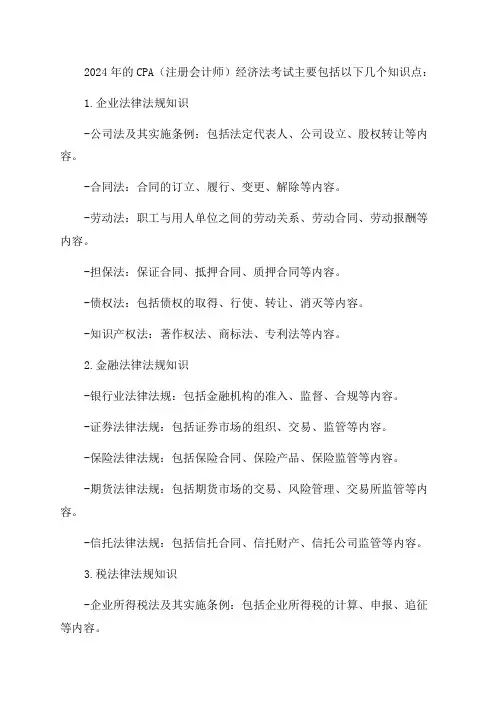 2024年的CPA（注册会计师）经济法考试主要包括以下几个知识点：

1.企业法律法规知识

-公司法及其实施条例：包括法定代表人、公司设立、股权转让等内容。

-合同法：合同的订立、履行、变更、解除等内容。

-劳动法：职工与用人单位之间的劳动关系、劳动合同、劳动报酬等内容。

-担保法：保证合同、抵押合同、质押合同等内容。

-债权法：包括债权的取得、行使、转让、消灭等内容。

-知识产权法：著作权法、商标法、专利法等内容。

2.金融法律法规知识

-银行业法律法规：包括金融机构的准入、监督、合规等内容。

-证券法律法规：包括证券市场的组织、交易、监管等内容。

-保险法律法规：包括保险合同、保险产品、保险监管等内容。

-期货法律法规：包括期货市场的交易、风险管理、交易所监管等内容。

-信托法律法规：包括信托合同、信托财产、信托公司监管等内容。

3.税法律法规知识

-企业所得税法及其实施条例：包括企业所得税的计算、申报、追征等内容。